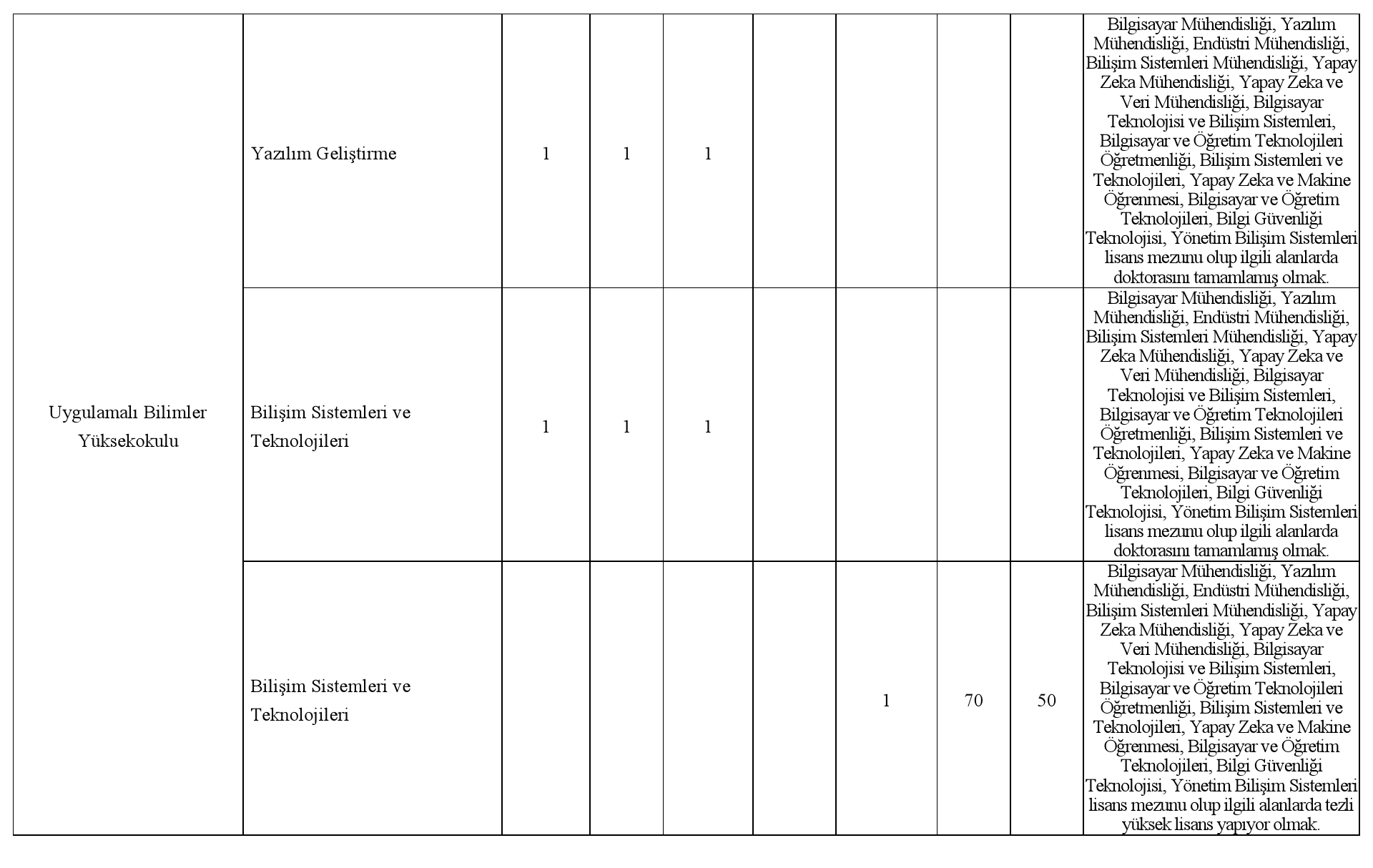 | | | | | | | | | | |
|---|---|---|---|---|---|---|---|---|---|
| Uygulamalı Bilimler Yüksekokulu | Yazılım Geliştirme | 1 | 1 | 1 | | | | | Bilgisayar Mühendisliği, Yazılım Mühendisliği, Endüstri Mühendisliği, Bilişim Sistemleri Mühendisliği, Yapay Zeka Mühendisliği, Yapay Zeka ve Veri Mühendisliği, Bilgisayar Teknolojisi ve Bilişim Sistemleri, Bilgisayar ve Öğretim Teknolojileri Öğretmenliği, Bilişim Sistemleri ve Teknolojileri, Yapay Zeka ve Makine Öğrenmesi, Bilgisayar ve Öğretim Teknolojileri, Bilgi Güvenliği Teknolojisi, Yönetim Bilişim Sistemleri lisans mezunu olup ilgili alanlarda doktorasını tamamlamış olmak. |
| | Bilişim Sistemleri ve Teknolojileri | 1 | 1 | 1 | | | | | Bilgisayar Mühendisliği, Yazılım Mühendisliği, Endüstri Mühendisliği, Bilişim Sistemleri Mühendisliği, Yapay Zeka Mühendisliği, Yapay Zeka ve Veri Mühendisliği, Bilgisayar Teknolojisi ve Bilişim Sistemleri, Bilgisayar ve Öğretim Teknolojileri Öğretmenliği, Bilişim Sistemleri ve Teknolojileri, Yapay Zeka ve Makine Öğrenmesi, Bilgisayar ve Öğretim Teknolojileri, Bilgi Güvenliği Teknolojisi, Yönetim Bilişim Sistemleri lisans mezunu olup ilgili alanlarda doktorasını tamamlamış olmak. |
| | Bilişim Sistemleri ve Teknolojileri | | | | | 1 | 70 | 50 | Bilgisayar Mühendisliği, Yazılım Mühendisliği, Endüstri Mühendisliği, Bilişim Sistemleri Mühendisliği, Yapay Zeka Mühendisliği, Yapay Zeka ve Veri Mühendisliği, Bilgisayar Teknolojisi ve Bilişim Sistemleri, Bilgisayar ve Öğretim Teknolojileri Öğretmenliği, Bilişim Sistemleri ve Teknolojileri, Yapay Zeka ve Makine Öğrenmesi, Bilgisayar ve Öğretim Teknolojileri, Bilgi Güvenliği Teknolojisi, Yönetim Bilişim Sistemleri lisans mezunu olup ilgili alanlarda tezli yüksek lisans yapıyor olmak. |